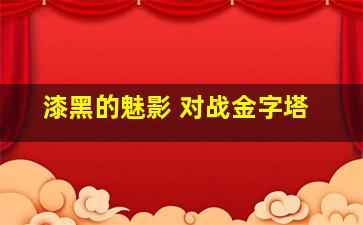 漆黑的魅影 对战金字塔